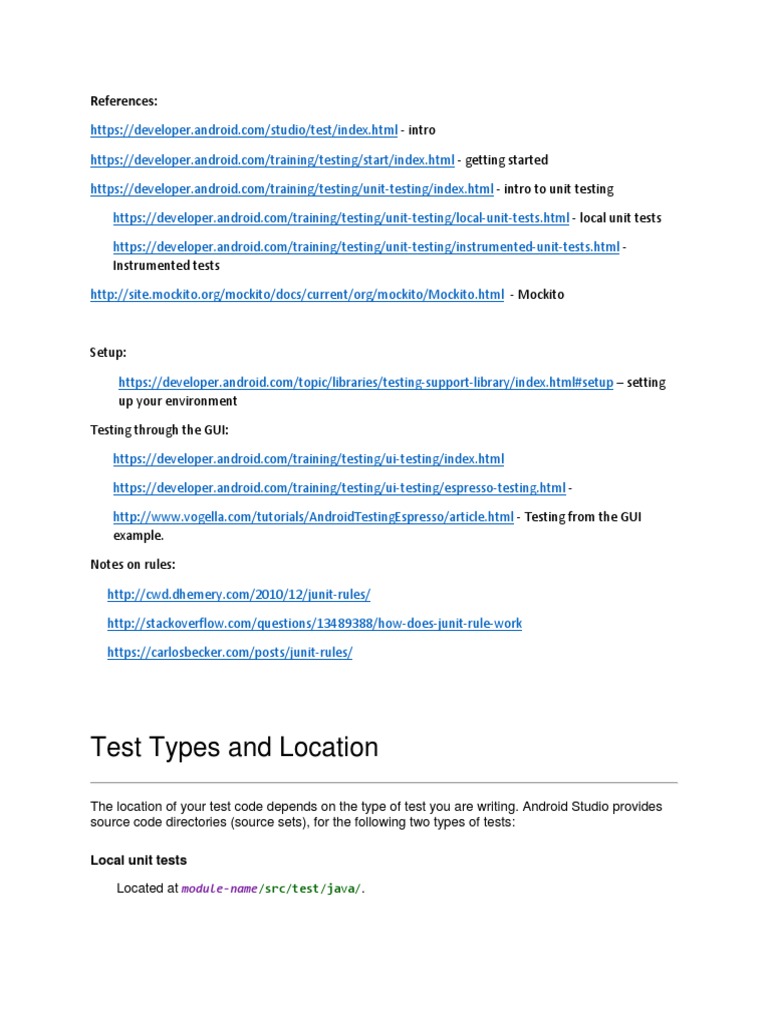 References:

https://developer.android.com/studio/test/index.html - intro

https://developer.android.com/training/testing/start/index.html - getting started

https://developer.android.com/training/testing/unit-testing/index.html - intro to unit testing

https://developer.android.com/training/testing/unit-testing/local-unit-tests.html - local unit tests

https://developer.android.com/training/testing/unit-testing/instrumented-unit-tests.html - Instrumented tests

http://site.mockito.org/mockito/docs/current/org/mockito/Mockito.html - Mockito

Setup:

https://developer.android.com/topic/libraries/testing-support-library/index.html#setup – setting up your environment

Testing through the GUI:

https://developer.android.com/training/testing/ui-testing/index.html

https://developer.android.com/training/testing/ui-testing/espresso-testing.html -

http://www.vogella.com/tutorials/AndroidTestingEspresso/article.html - Testing from the GUI example.

Notes on rules:

http://cwd.dhemery.com/2010/12/junit-rules/

http://stackoverflow.com/questions/13489388/how-does-junit-rule-work

https://carlosbecker.com/posts/junit-rules/

Test Types and Location

The location of your test code depends on the type of test you are writing. Android Studio provides source code directories (source sets), for the following two types of tests:

Local unit tests

Located at module-name/src/test/java/.